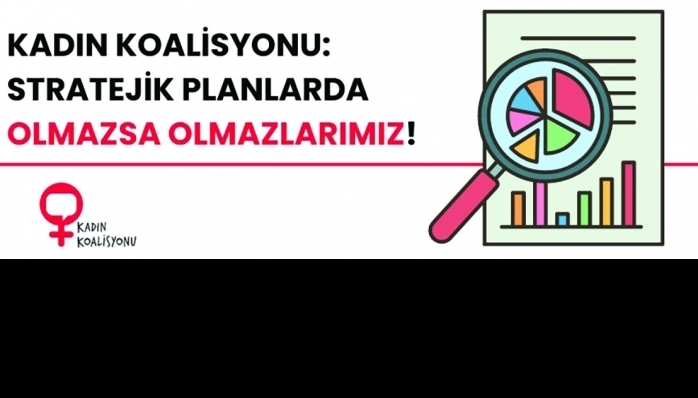 KADIN KOALİSYONU:
STRATEJİK PLANLARDA
OLMAZSA OLMAZLARIMIZ!

KADIN
KOALİSYONU